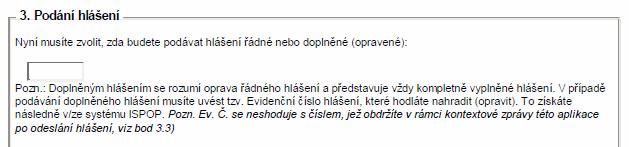 3. Podání hlášení

Nyní musíte zvolit, zda budete podávat hlášení řádné nebo doplněné (opravené):

Pozn.: Doplněným hlášením se rozumí oprava řádného hlášení a představuje vždy kompletně vyplněné hlášení. V případě podávání doplněného hlášení musíte uvést tzv. Evidenční číslo hlášení, které hodláte nahradit (opravit). To získáte následně v/ze systému ISPOP. Pozn. Ev. Č. se neshoduje s číslem, jež obdržíte v rámci kontextové zprávy této aplikace po odeslání hlášení, viz bod 3.3)